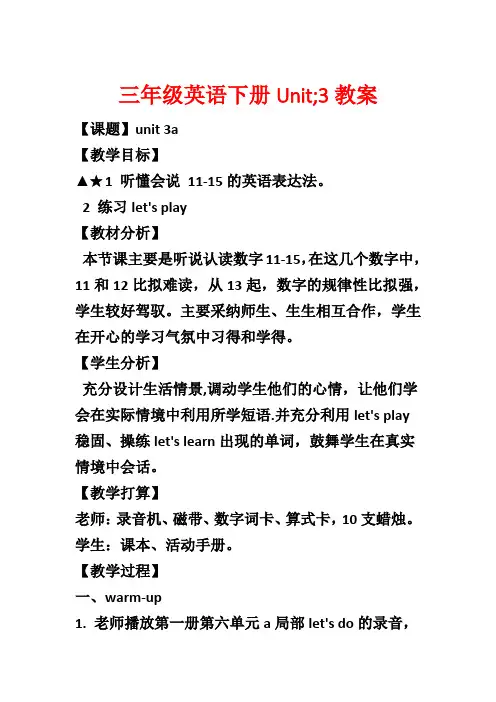 三年级英语下册 Unit;3 教案

【课题】unit 3a

【教学目标】

▲★1 听懂会说 11-15 的英语表达法。

2 练习 let's play

【教材分析】

本节课主要是听说认读数字 11-15，在这几个数字中，11 和 12 比拟难读，从 13 起，数字的规律性比拟强，学生较好驾驭。主要采纳师生、生生相互合作，学生在开心的学习气氛中习得和学得。

【学生分析】

充分设计生活情景,调动学生他们的心情，让他们学会在实际情境中利用所学短语.并充分利用 let's play 稳固、操练 let's learn 出现的单词，鼓舞学生在真实情境中会话。

【教学打算】

老师：录音机、磁带、数字词卡、算式卡，10 支蜡烛。

学生：课本、活动手册。

【教学过程】

一、warm-up

1. 老师播放第一册第六单元 a 局部 let's do 的录音，